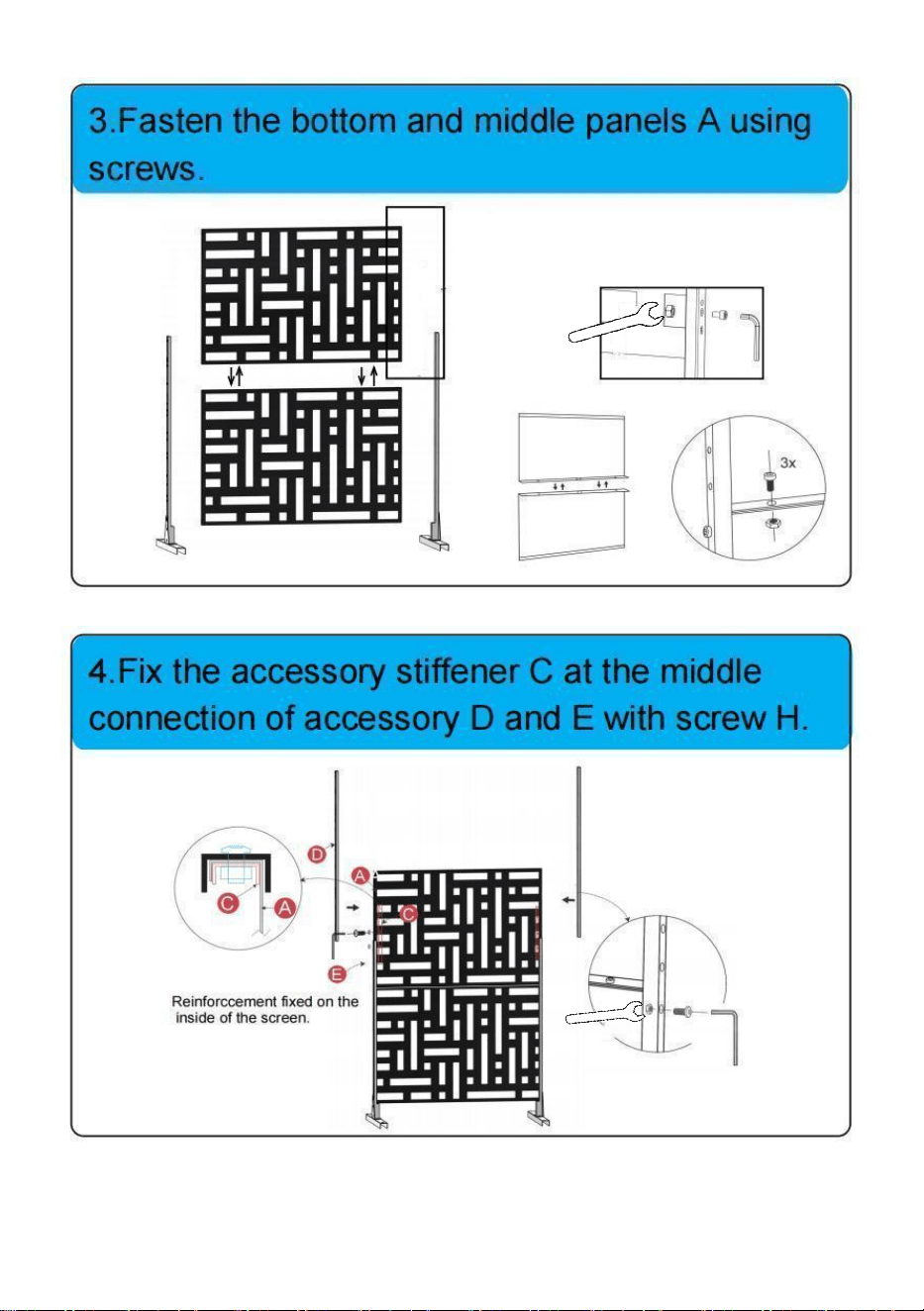 3.Fasten the bottom and middle panels A using screws.

3x

4.Fix the accessory stiffener C at the middle connection of accessory D and E with screw H.

D

A

C

A

C

E

Reinforccement fixed on the inside of the screen.